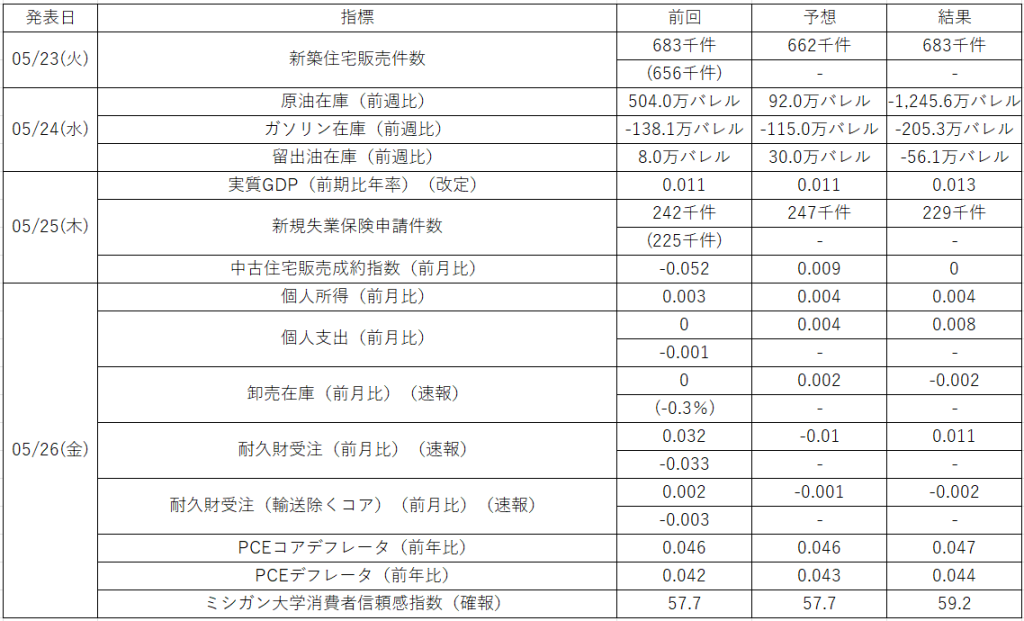 | 発表日 | 指標 | 前回 | 予想 | 結果 |
|---|---|---|---|---|
| 05/23(火) | 新築住宅販売件数 | 683千件 | 662千件 | 683千件 |
| | | (656千件) | - | - |
| 05/24(水) | 原油在庫（前週比） | 504.0万バレル | 92.0万バレル | -1,245.6万バレル |
| | ガソリン在庫（前週比） | -138.1万バレル | -115.0万バレル | -205.3万バレル |
| | 留出油在庫（前週比） | 8.0万バレル | 30.0万バレル | -56.1万バレル |
| 05/25(木) | 実質GDP（前期比年率）（改定） | 0.011 | 0.011 | 0.013 |
| | 新規失業保険申請件数 | 242千件 | 247千件 | 229千件 |
| | | (225千件) | - | - |
| | 中古住宅販売成約指数（前月比） | -0.052 | 0.009 | 0 |
| 05/26(金) | 個人所得（前月比） | 0.003 | 0.004 | 0.004 |
| | 個人支出（前月比） | 0 | 0.004 | 0.008 |
| | | -0.001 | - | - |
| | 卸売在庫（前月比）（速報） | 0 | 0.002 | -0.002 |
| | | (-0.3%) | - | - |
| | 耐久財受注（前月比）（速報） | 0.032 | -0.01 | 0.011 |
| | | -0.033 | - | - |
| | 耐久財受注（輸送除くコア）（前月比）（速報） | 0.002 | -0.001 | -0.002 |
| | | -0.003 | - | - |
| | PCEコアデフレータ（前年比） | 0.046 | 0.046 | 0.047 |
| | PCEデフレータ（前年比） | 0.042 | 0.043 | 0.044 |
| | ミシガン大学消費者信頼感指数（確報） | 57.7 | 57.7 | 59.2 |